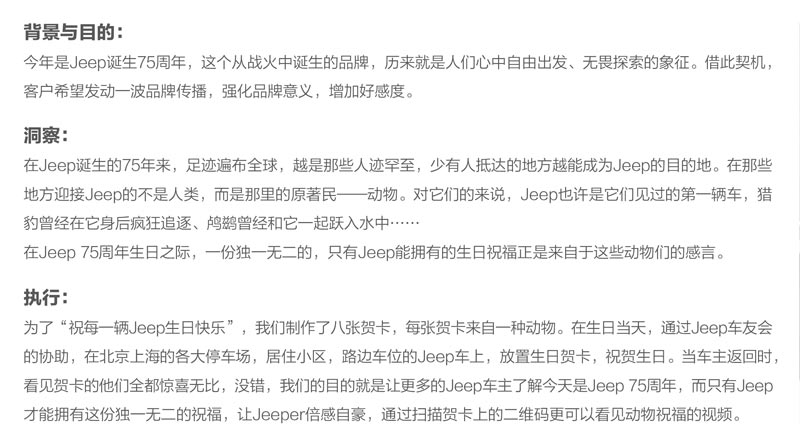 背景与目的：
今年是Jeep诞生75周年，这个从战火中诞生的品牌，历来就是人们心中自由出发、无畏探索的象征。借此契机，客户希望发动一波品牌传播，强化品牌意义，增加好感度。

洞察：
在Jeep诞生的75年来，足迹遍布全球，越是那些人迹罕至，少有人抵达的地方越能成为Jeep的目的地。在那些地方迎接Jeep的不是人类，而是那里的原著民——动物。对它们的来说，Jeep也许是它们见过的第一辆车，猎豹曾经在它身后疯狂追逐、鸬鹚曾经和它一起跃入水中……
在Jeep 75周年生日之际，一份独一无二的，只有Jeep能拥有的生日祝福正是来自于这些动物们的感言。

执行：
为了“祝每一辆Jeep生日快乐”，我们制作了八张贺卡，每张贺卡来自一种动物。在生日当天，通过Jeep车友会的协助，在北京上海的各大停车场，居住小区，路边车位的Jeep车上，放置生日贺卡，祝贺生日。当车主返回时，看见贺卡的他们全都惊喜无比，没错，我们的目的就是让更多的Jeep车主了解今天是Jeep 75周年，而只有Jeep才能拥有这份独一无二的祝福，让Jeeper倍感自豪，通过扫描贺卡上的二维码更可以看见动物祝福的视频。